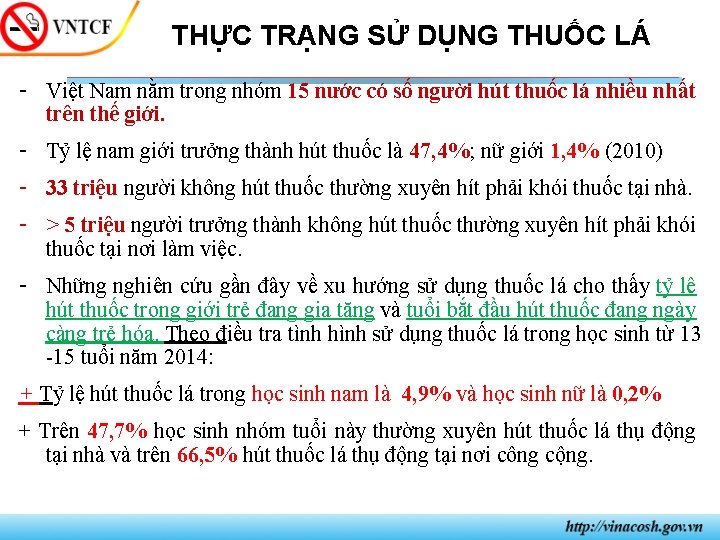 VNTCF

THỰC TRẠNG SỬ DỤNG THUỐC LÁ

- Việt Nam nằm trong nhóm 15 nước có số người hút thuốc lá nhiều nhất trên thế giới.

- Tỷ lệ nam giới trưởng thành hút thuốc là 47,4%; nữ giới 1,4% (2010)

- 33 triệu người không hút thuốc thường xuyên hít phải khói thuốc tại nhà.

- > 5 triệu người trưởng thành không hút thuốc thường xuyên hít phải khói thuốc tại nơi làm việc.

- Những nghiên cứu gần đây về xu hướng sử dụng thuốc lá cho thấy tỷ lệ hút thuốc trong giới trẻ đang gia tăng và tuổi bắt đầu hút thuốc đang ngày càng trẻ hóa. Theo điều tra tình hình sử dụng thuốc lá trong học sinh từ 13 -15 tuổi năm 2014:

+ Tỷ lệ hút thuốc lá trong học sinh nam là 4,9% và học sinh nữ là 0,2%

+ Trên 47,7% học sinh nhóm tuổi này thường xuyên hút thuốc lá thụ động tại nhà và trên 66,5% hút thuốc lá thụ động tại nơi công cộng.

http://vinacosh.gov.vn